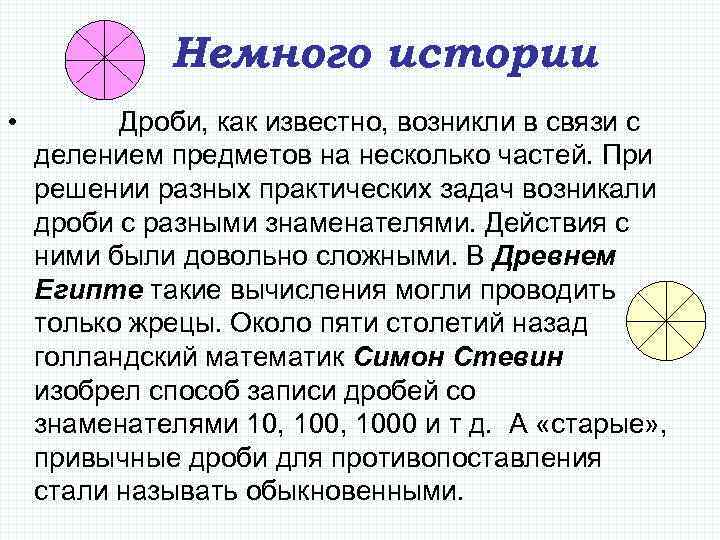 Немного истории

• Дроби, как известно, возникли в связи с делением предметов на несколько частей. При решении разных практических задач возникали дроби с разными знаменателями. Действия с ними были довольно сложными. В Древнем Египте такие вычисления могли проводить только жрецы. Около пяти столетий назад голландский математик Симон Стевин изобрел способ записи дробей со знаменателями 10, 100, 1000 и т д. А «старые», привычные дроби для противопоставления стали называть обыкновенными.